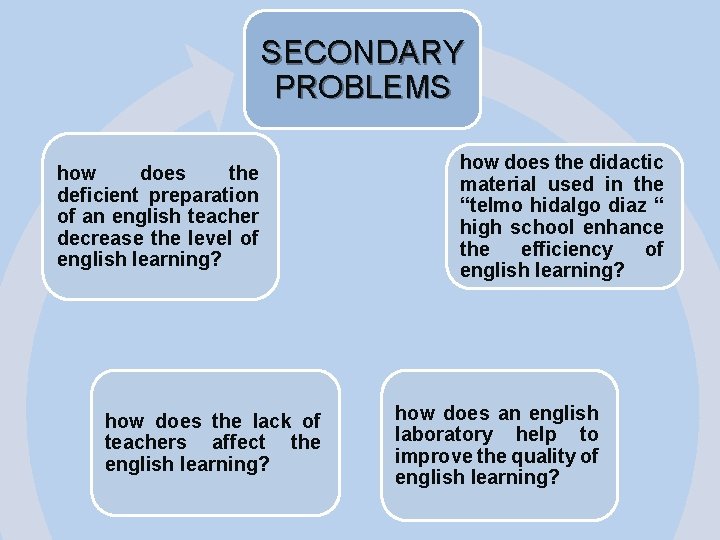 SECONDARY PROBLEMS

how does the deficient preparation of an english teacher decrease the level of english learning?

how does the didactic material used in the "telmo hidalgo diaz " high school enhance the efficiency of english learning?

how does the lack of teachers affect the english learning?

how does an english laboratory help to improve the quality of english learning?